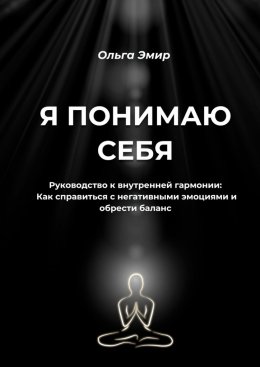 Ольга Эмир

Я ПОНИМАЮ СЕБЯ

Руководство к внутренней гармонии: Как справиться с негативными эмоциями и обрести баланс